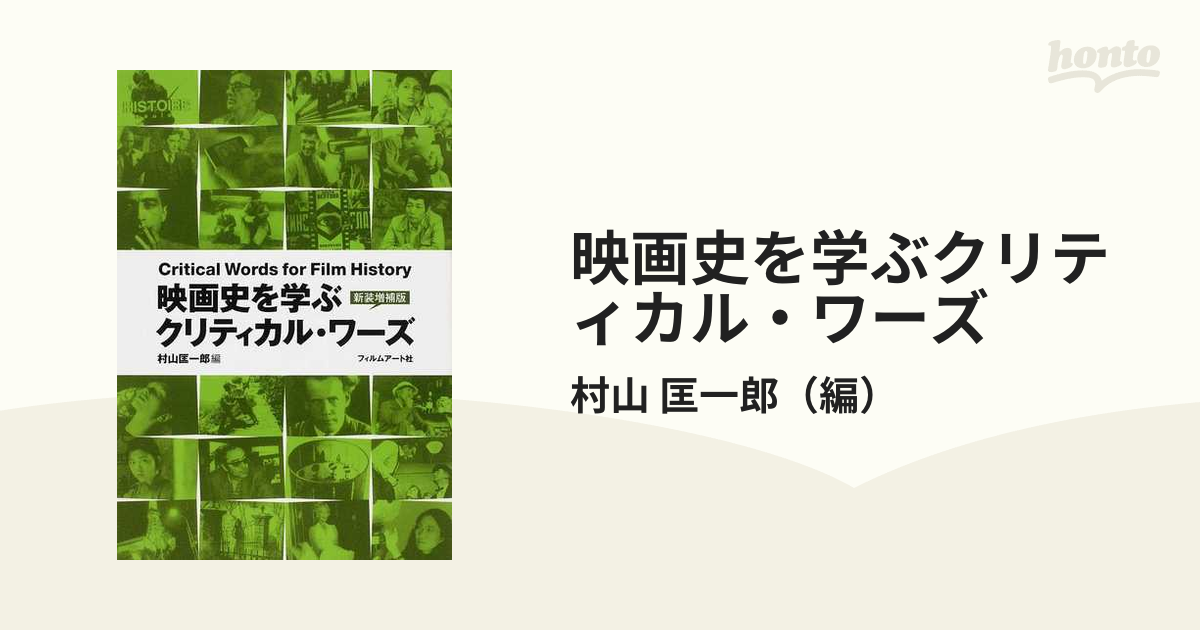 honto

HISTOIRE

Critical Words for Film History
映画史を学ぶ 新装増補版
クリティカル・ワーズ
村山匡一郎 編
フィルムアート社

映画史を学ぶクリティカル・ワーズ

村山 匡一郎（編）